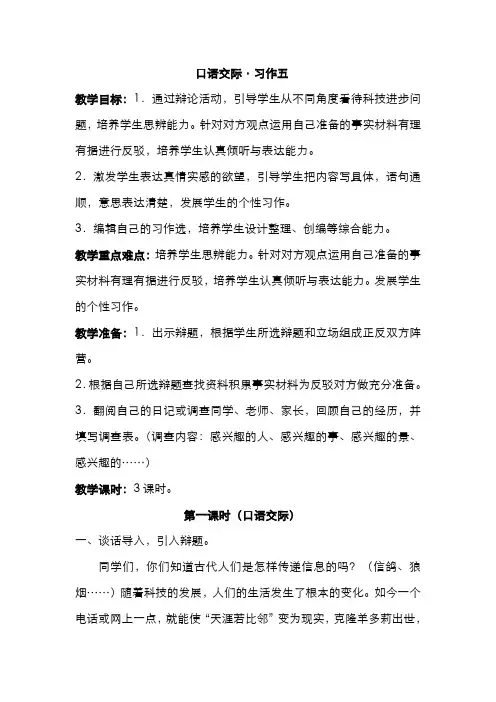 口语交际·习作五

教学目标：1．通过辩论活动，引导学生从不同角度看待科技进步问题，培养学生思辨能力。针对对方观点运用自己准备的事实材料有理有据进行反驳，培养学生认真倾听与表达能力。

2．激发学生表达真情实感的欲望，引导学生把内容写具体，语句通顺，意思表达清楚，发展学生的个性习作。

3．编辑自己的习作选，培养学生设计整理、创编等综合能力。

教学重点难点：培养学生思辨能力。针对对方观点运用自己准备的事实材料有理有据进行反驳，培养学生认真倾听与表达能力。发展学生的个性习作。

教学准备：1．出示辩题，根据学生所选辩题和立场组成正反双方阵营。

2.根据自己所选辩题查找资料积累事实材料为反驳对方做充分准备。

3．翻阅自己的日记或调查同学、老师、家长，回顾自己的经历，并填写调查表。（调查内容：感兴趣的人、感兴趣的事、感兴趣的景、感兴趣的……）

教学课时：3课时。

第一课时（口语交际）

一、谈话导入，引入辩题。

同学们，你们知道古代人们是怎样传递信息的吗？（信鸽、狼烟……）随着科技的发展，人们的生活发生了根本的变化。如今一个电话或网上一点，就能使“天涯若比邻”变为现实，克隆羊多莉出世，